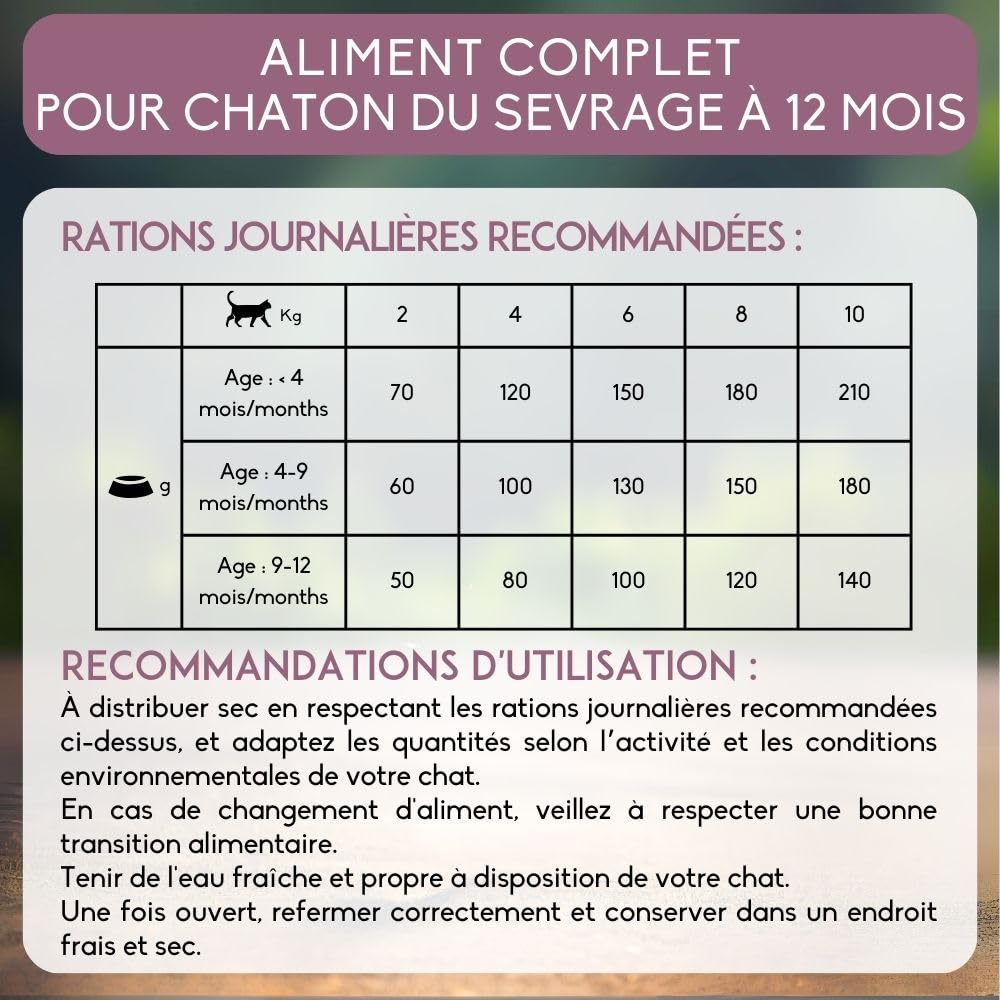 ALIMENT COMPLET
POUR CHATON DU SEVRAGE À 12 MOIS

RATIONS JOURNALIÈRES RECOMMANDÉES :

|  | Kg | 2 | 4 | 6 | 8 | 10 |
|---|---|---|---|---|---|---|
| g | Age : < 4 mois/months | 70 | 120 | 150 | 180 | 210 |
|  | Age : 4-9 mois/months | 60 | 100 | 130 | 150 | 180 |
|  | Age : 9-12 mois/months | 50 | 80 | 100 | 120 | 140 |

RECOMMANDATIONS D'UTILISATION :

À distribuer sec en respectant les rations journalières recommandées ci-dessus, et adaptez les quantités selon l'activité et les conditions environnementales de votre chat.
En cas de changement d'aliment, veillez à respecter une bonne transition alimentaire.
Tenir de l'eau fraîche et propre à disposition de votre chat.
Une fois ouvert, refermer correctement et conserver dans un endroit frais et sec.